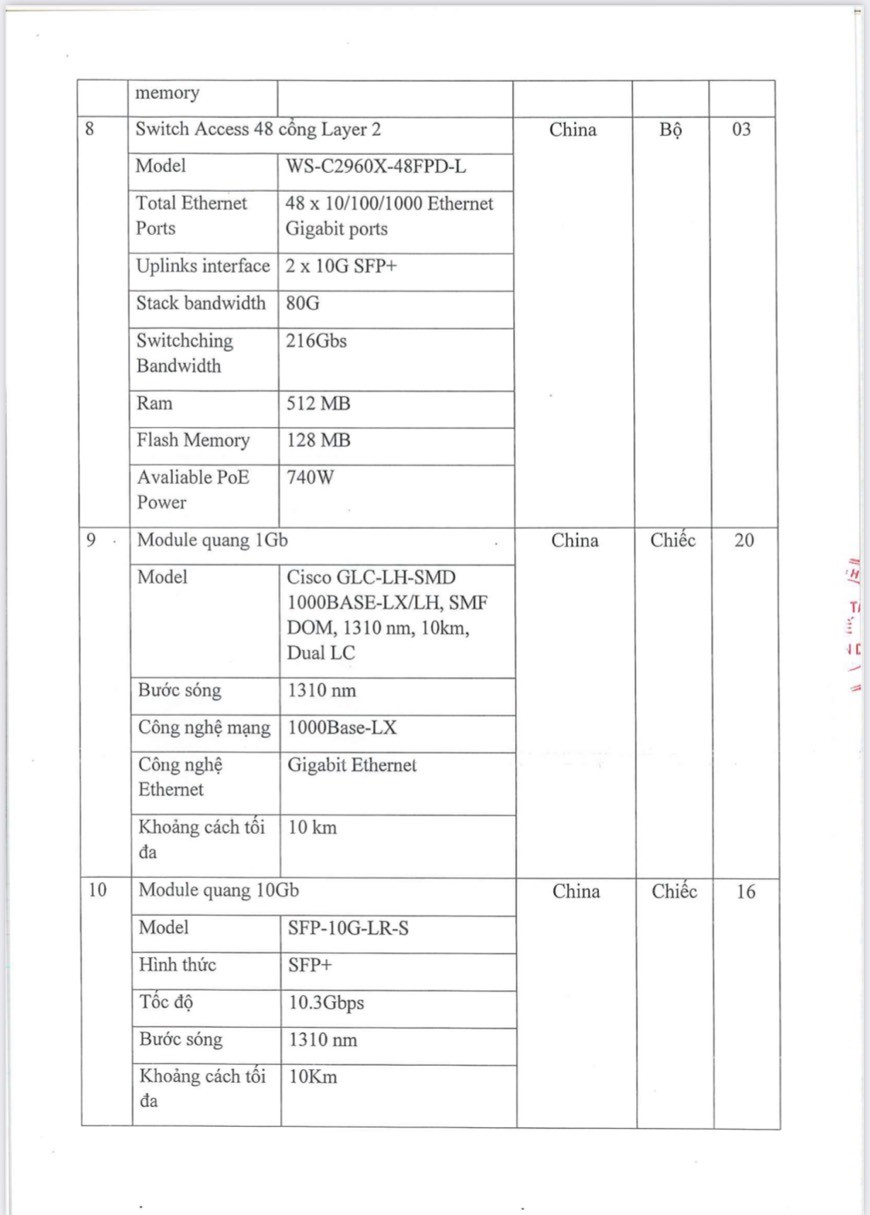 | | memory | | | | |
|---|---|---|---|---|---|
| 8 | Switch Access 48 cổng Layer 2 | | China | Bộ | 03 |
| | Model | WS-C2960X-48FPD-L | | | |
| | Total Ethernet Ports | 48 x 10/100/1000 Ethernet Gigabit ports | | | |
| | Uplinks interface | 2 x 10G SFP+ | | | |
| | Stack bandwidth | 80G | | | |
| | Switchching Bandwidth | 216Gbs | | | |
| | Ram | 512 MB | | | |
| | Flash Memory | 128 MB | | | |
| | Avaliable PoE Power | 740W | | | |
| 9 | Module quang 1Gb | | China | Chiếc | 20 |
| | Model | Cisco GLC-LH-SMD 1000BASE-LX/LH, SMF DOM, 1310 nm, 10km, Dual LC | | | |
| | Bước sóng | 1310 nm | | | |
| | Công nghệ mạng | 1000Base-LX | | | |
| | Công nghệ Ethernet | Gigabit Ethernet | | | |
| | Khoảng cách tối đa | 10 km | | | |
| 10 | Module quang 10Gb | | China | Chiếc | 16 |
| | Model | SFP-10G-LR-S | | | |
| | Hình thức | SFP+ | | | |
| | Tốc độ | 10.3Gbps | | | |
| | Bước sóng | 1310 nm | | | |
| | Khoảng cách tối đa | 10Km | | | |